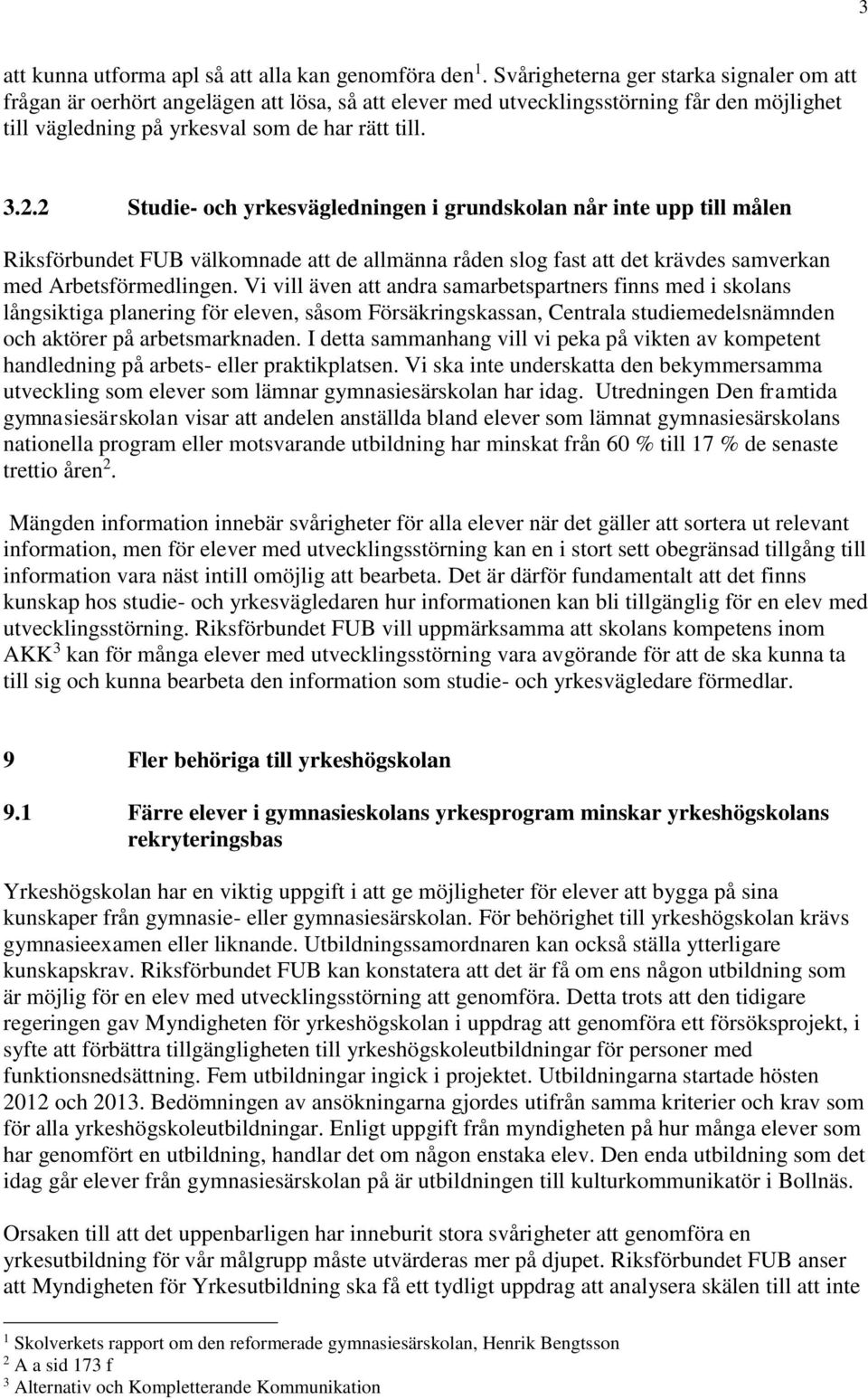 3

att kunna utforma apl så att alla kan genomföra den $^1$. Svårigheterna ger starka signaler om att frågan är oerhört angelägen att lösa, så att elever med utvecklingsstörning får den möjlighet till vägledning på yrkesval som de har rätt till.

3.2.2 Studie- och yrkesvägledningen i grundskolan når inte upp till målen

Riksförbundet FUB välkomnade att de allmänna råden slog fast att det krävdes samverkan med Arbetsförmedlingen. Vi vill även att andra samarbetspartners finns med i skolans långsiktiga planering för eleven, såsom Försäkringskassan, Centrala studiemedelsnämnden och aktörer på arbetsmarknaden. I detta sammanhang vill vi peka på vikten av kompetent handledning på arbets- eller praktikplatsen. Vi ska inte underskatta den bekymmersamma utveckling som elever som lämnar gymnasiesärskolan har idag. Utredningen Den framtida gymnasiesärskolan visar att andelen anställda bland elever som lämnat gymnasiesärskolans nationella program eller motsvarande utbildning har minskat från 60 % till 17 % de senaste trettio åren $^2$.

Mängden information innebär svårigheter för alla elever när det gäller att sortera ut relevant information, men för elever med utvecklingsstörning kan en i stort sett obegränsad tillgång till information vara näst intill omöjlig att bearbeta. Det är därför fundamentalt att det finns kunskap hos studie- och yrkesvägledaren hur informationen kan bli tillgänglig för en elev med utvecklingsstörning. Riksförbundet FUB vill uppmärksamma att skolans kompetens inom AKK $^3$ kan för många elever med utvecklingsstörning vara avgörande för att de ska kunna ta till sig och kunna bearbeta den information som studie- och yrkesvägledare förmedlar.

9 Fler behöriga till yrkeshögskolan

9.1 Färre elever i gymnasieskolans yrkesprogram minskar yrkeshögskolans rekryteringsbas

Yrkeshögskolan har en viktig uppgift i att ge möjligheter för elever att bygga på sina kunskaper från gymnasie- eller gymnasiesärskolan. För behörighet till yrkeshögskolan krävs gymnasieexamen eller liknande. Utbildningssamordnaren kan också ställa ytterligare kunskapskrav. Riksförbundet FUB kan konstatera att det är få om ens någon utbildning som är möjlig för en elev med utvecklingsstörning att genomföra. Detta trots att den tidigare regeringen gav Myndigheten för yrkeshögskolan i uppdrag att genomföra ett försöksprojekt, i syfte att förbättra tillgängligheten till yrkeshögskoleutbildningar för personer med funktionsnedsättning. Fem utbildningar ingick i projektet. Utbildningarna startade hösten 2012 och 2013. Bedömningen av ansökningarna gjordes utifrån samma kriterier och krav som för alla yrkeshögskoleutbildningar. Enligt uppgift från myndigheten på hur många elever som har genomfört en utbildning, handlar det om någon enstaka elev. Den enda utbildning som det idag går elever från gymnasiesärskolan på är utbildningen till kulturkommunikatör i Bollnäs.

Orsaken till att det uppenbarligen har inneburit stora svårigheter att genomföra en yrkesutbildning för vår målgrupp måste utvärderas mer på djupet. Riksförbundet FUB anser att Myndigheten för Yrkesutbildning ska få ett tydligt uppdrag att analysera skälen till att inte

$^1$ Skolverkets rapport om den reformerade gymnasiesärskolan, Henrik Bengtsson
$^2$ A a sid 173 f
$^3$ Alternativ och Kompletterande Kommunikation